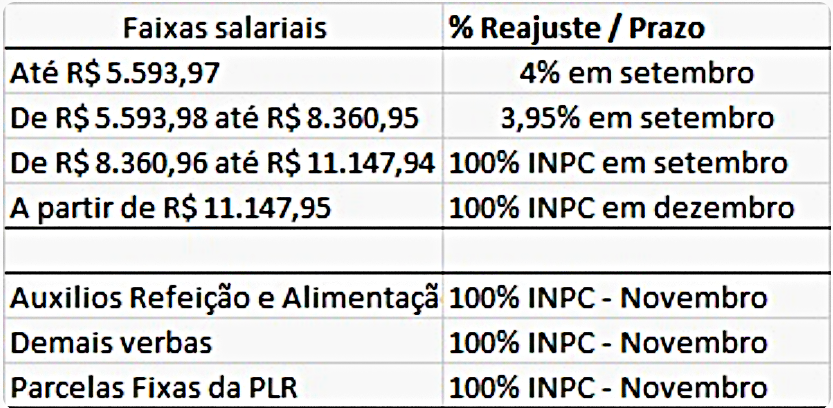 | Faixas salariais | % Reajuste / Prazo |
|---|---|
| Até R$ 5.593,97 | 4% em setembro |
| De R$ 5.593,98 até R$ 8.360,95 | 3,95% em setembro |
| De R$ 8.360,96 até R$ 11.147,94 | 100% INPC em setembro |
| A partir de R$ 11.147,95 | 100% INPC em dezembro |
| | |
| Auxilios Refeição e Alimentaçã | 100% INPC - Novembro |
| Demais verbas | 100% INPC - Novembro |
| Parcelas Fixas da PLR | 100% INPC - Novembro |